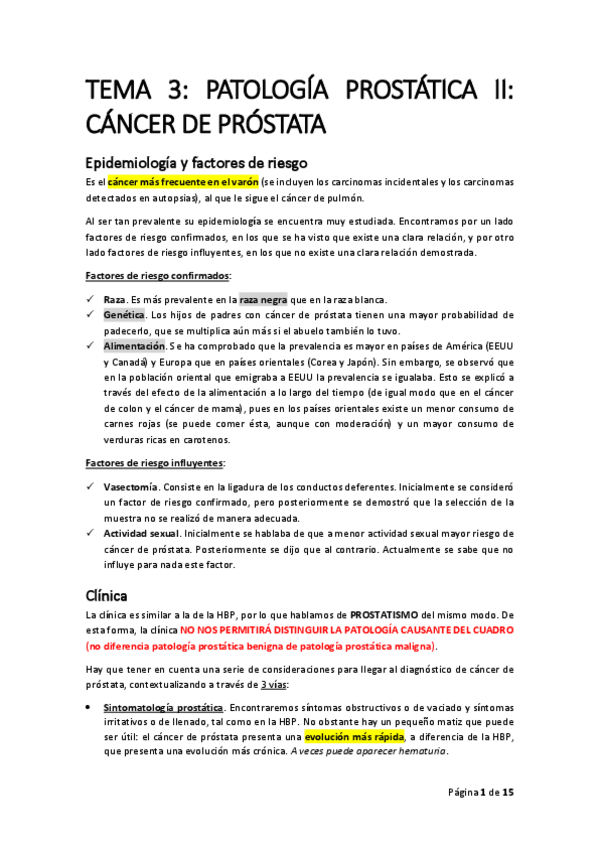 TEMA 3: PATOLOGÍA PROSTÁTICA II: CÁNCER DE PRÓSTATA

Epidemiología y factores de riesgo

Es el cáncer más frecuente en el varón (se incluyen los carcinomas incidentales y los carcinomas detectados en autopsias), al que le sigue el cáncer de pulmón.

Al ser tan prevalente su epidemiología se encuentra muy estudiada. Encontramos por un lado factores de riesgo confirmados, en los que se ha visto que existe una clara relación, y por otro lado factores de riesgo influyentes, en los que no existe una clara relación demostrada.

Factores de riesgo confirmados:

✓ Raza. Es más prevalente en la raza negra que en la raza blanca.
✓ Genética. Los hijos de padres con cáncer de próstata tienen una mayor probabilidad de padecerlo, que se multiplica aún más si el abuelo también lo tuvo.
✓ Alimentación. Se ha comprobado que la prevalencia es mayor en países de América (EEUU y Canadá) y Europa que en países orientales (Corea y Japón). Sin embargo, se observó que en la población oriental que emigraba a EEUU la prevalencia se igualaba. Esto se explicó a través del efecto de la alimentación a lo largo del tiempo (de igual modo que en el cáncer de colon y el cáncer de mama), pues en los países orientales existe un menor consumo de carnes rojas (se puede comer ésta, aunque con moderación) y un mayor consumo de verduras ricas en carotenos.

Factores de riesgo influyentes:

✓ Vasectomía. Consiste en la ligadura de los conductos deferentes. Inicialmente se consideró un factor de riesgo confirmado, pero posteriormente se demostró que la selección de la muestra no se realizó de manera adecuada.
✓ Actividad sexual. Inicialmente se hablaba de que a menor actividad sexual mayor riesgo de cáncer de próstata. Posteriormente se dijo que al contrario. Actualmente se sabe que no influye para nada este factor.

Clínica

La clínica es similar a la de la HBP, por lo que hablamos de PROSTATISMO del mismo modo. De esta forma, la clínica NO NOS PERMITIRÁ DISTINGUIR LA PATOLOGÍA CAUSANTE DEL CUADRO (no diferencia patología prostática benigna de patología prostática maligna).

Hay que tener en cuenta una serie de consideraciones para llegar al diagnóstico de cáncer de próstata, contextualizando a través de 3 vías:

• Sintomatología prostática. Encontraremos síntomas obstructivos o de vaciado y síntomas irritativos o de llenado, tal como en la HBP. No obstante hay un pequeño matiz que puede ser útil: el cáncer de próstata presenta una evolución más rápida, a diferencia de la HBP, que presenta una evolución más crónica. A veces puede aparecer hematuria.

Página 1 de 15